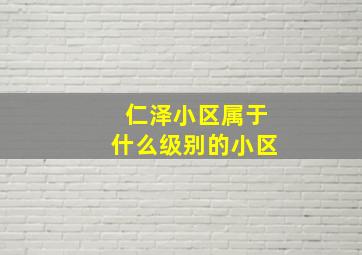 仁泽小区属于
什么级别的小区